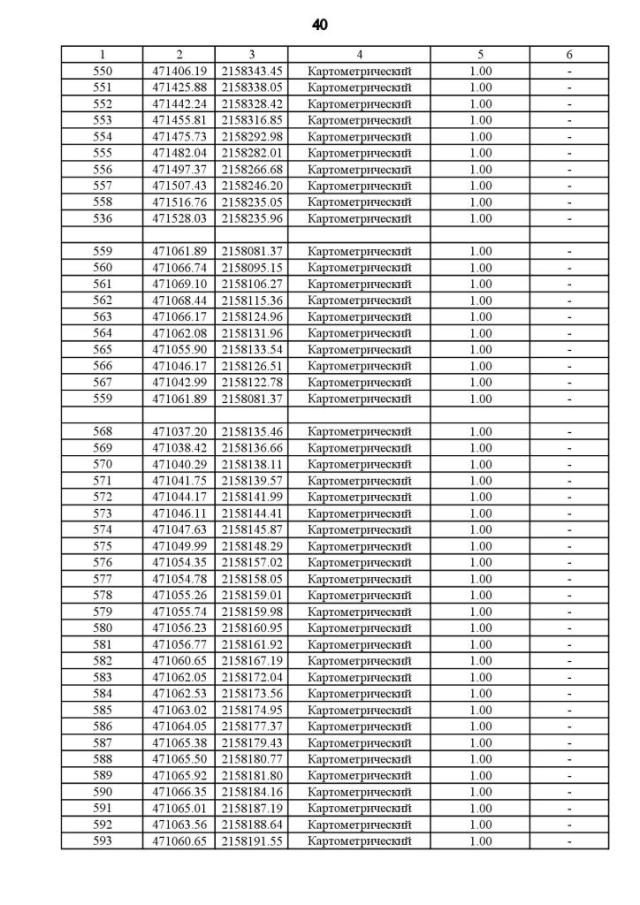 40

| 1 | 2 | 3 | 4 | 5 | 6 |
|---|---|---|---|---|---|
| 550 | 471406.19 | 2158343.45 | Картометрический | 1.00 | - |
| 551 | 471425.88 | 2158338.05 | Картометрический | 1.00 | - |
| 552 | 471442.24 | 2158328.42 | Картометрический | 1.00 | - |
| 553 | 471455.81 | 2158316.85 | Картометрический | 1.00 | - |
| 554 | 471475.73 | 2158292.98 | Картометрический | 1.00 | - |
| 555 | 471482.04 | 2158282.01 | Картометрический | 1.00 | - |
| 556 | 471497.37 | 2158266.68 | Картометрический | 1.00 | - |
| 557 | 471507.43 | 2158246.20 | Картометрический | 1.00 | - |
| 558 | 471516.76 | 2158235.05 | Картометрический | 1.00 | - |
| 536 | 471528.03 | 2158235.96 | Картометрический | 1.00 | - |
| | | | | | |
| 559 | 471061.89 | 2158081.37 | Картометрический | 1.00 | - |
| 560 | 471066.74 | 2158095.15 | Картометрический | 1.00 | - |
| 561 | 471069.10 | 2158106.27 | Картометрический | 1.00 | - |
| 562 | 471068.44 | 2158115.36 | Картометрический | 1.00 | - |
| 563 | 471066.17 | 2158124.96 | Картометрический | 1.00 | - |
| 564 | 471062.08 | 2158131.96 | Картометрический | 1.00 | - |
| 565 | 471055.90 | 2158133.54 | Картометрический | 1.00 | - |
| 566 | 471046.17 | 2158126.51 | Картометрический | 1.00 | - |
| 567 | 471042.99 | 2158122.78 | Картометрический | 1.00 | - |
| 559 | 471061.89 | 2158081.37 | Картометрический | 1.00 | - |
| | | | | | |
| 568 | 471037.20 | 2158135.46 | Картометрический | 1.00 | - |
| 569 | 471038.42 | 2158136.66 | Картометрический | 1.00 | - |
| 570 | 471040.29 | 2158138.11 | Картометрический | 1.00 | - |
| 571 | 471041.75 | 2158139.57 | Картометрический | 1.00 | - |
| 572 | 471044.17 | 2158141.99 | Картометрический | 1.00 | - |
| 573 | 471046.11 | 2158144.41 | Картометрический | 1.00 | - |
| 574 | 471047.63 | 2158145.87 | Картометрический | 1.00 | - |
| 575 | 471049.99 | 2158148.29 | Картометрический | 1.00 | - |
| 576 | 471054.35 | 2158157.02 | Картометрический | 1.00 | - |
| 577 | 471054.78 | 2158158.05 | Картометрический | 1.00 | - |
| 578 | 471055.26 | 2158159.01 | Картометрический | 1.00 | - |
| 579 | 471055.74 | 2158159.98 | Картометрический | 1.00 | - |
| 580 | 471056.23 | 2158160.95 | Картометрический | 1.00 | - |
| 581 | 471056.77 | 2158161.92 | Картометрический | 1.00 | - |
| 582 | 471060.65 | 2158167.19 | Картометрический | 1.00 | - |
| 583 | 471062.05 | 2158172.04 | Картометрический | 1.00 | - |
| 584 | 471062.53 | 2158173.56 | Картометрический | 1.00 | - |
| 585 | 471063.02 | 2158174.95 | Картометрический | 1.00 | - |
| 586 | 471064.05 | 2158177.37 | Картометрический | 1.00 | - |
| 587 | 471065.38 | 2158179.43 | Картометрический | 1.00 | - |
| 588 | 471065.50 | 2158180.77 | Картометрический | 1.00 | - |
| 589 | 471065.92 | 2158181.80 | Картометрический | 1.00 | - |
| 590 | 471066.35 | 2158184.16 | Картометрический | 1.00 | - |
| 591 | 471065.01 | 2158187.19 | Картометрический | 1.00 | - |
| 592 | 471063.56 | 2158188.64 | Картометрический | 1.00 | - |
| 593 | 471060.65 | 2158191.55 | Картометрический | 1.00 | - |